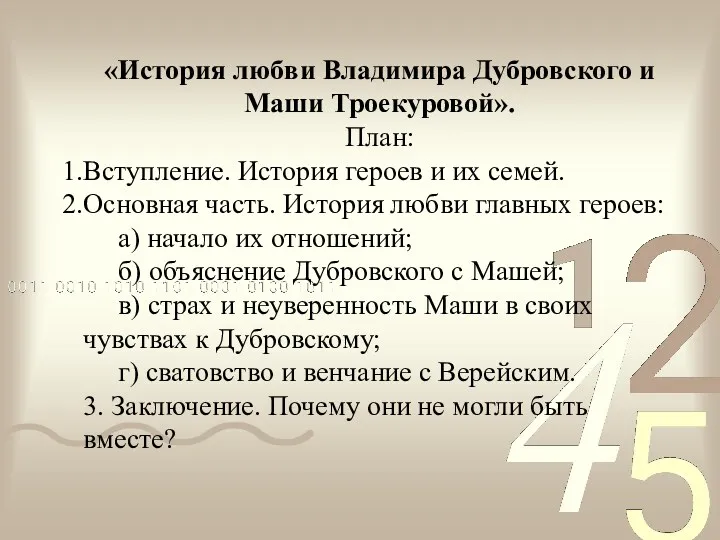 «История любви Владимира Дубровского и Маши Троекуровой».
План:
1.Вступление. История героев и их семей.
2.Основная часть. История любви главных героев:
а) начало их отношений;
б) объяснение Дубровского с Машей;
в) страх и неуверенность Маши в своих чувствах к Дубровскому;
г) сватовство и венчание с Верейским.
3. Заключение. Почему они не могли быть вместе?

0011 0010 1010 1101 0001 0100 1011

1 2 4 5